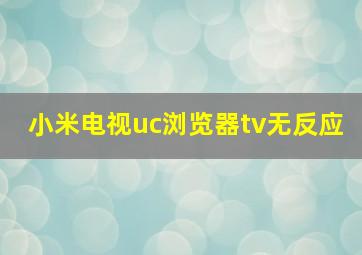 小米电视uc浏览器tv无反应